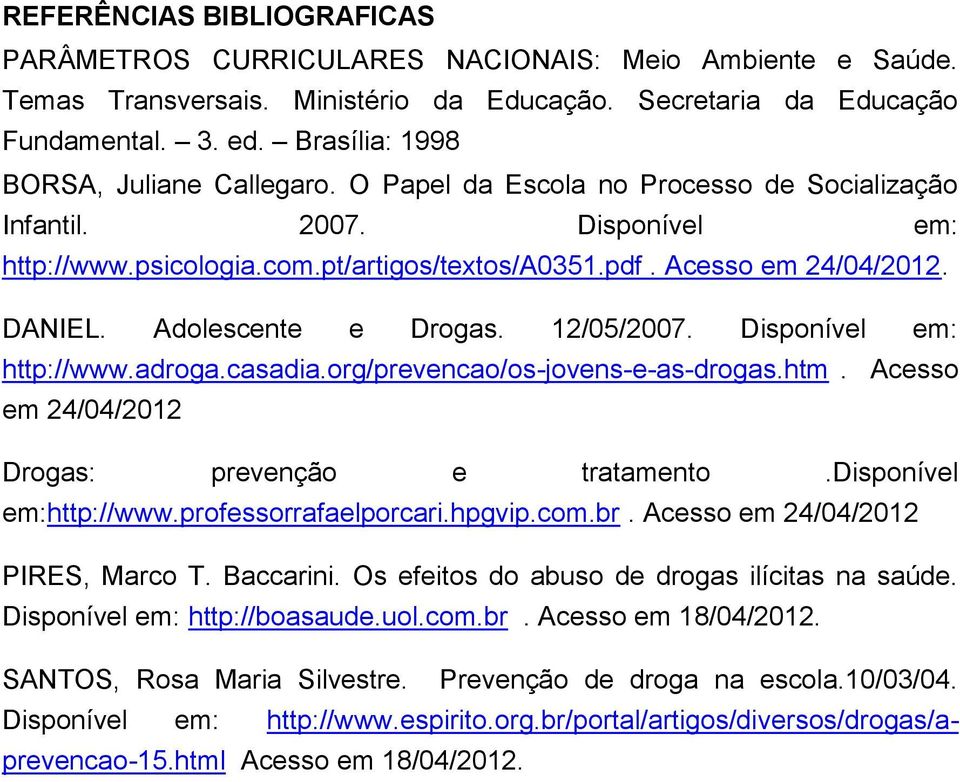 REFERÊNCIAS BIBLIOGRAFICAS

PARÂMETROS CURRICULARES NACIONAIS: Meio Ambiente e Saúde. Temas Transversais. Ministério da Educação. Secretaria da Educação Fundamental. – 3. ed. – Brasília: 1998

BORSA, Juliane Callegaro. O Papel da Escola no Processo de Socialização Infantil. 2007. Disponível em: http://www.psicologia.com.pt/artigos/textos/A0351.pdf . Acesso em 24/04/2012.

DANIEL. Adolescente e Drogas. 12/05/2007. Disponível em: http://www.adroga.casadia.org/prevencao/os-jovens-e-as-drogas.htm . Acesso em 24/04/2012

Drogas: prevenção e tratamento .Disponível em:http://www.professorrafaelporcari.hpgvip.com.br . Acesso em 24/04/2012

PIRES, Marco T. Baccarini. Os efeitos do abuso de drogas ilícitas na saúde. Disponível em: http://boasaude.uol.com.br . Acesso em 18/04/2012.

SANTOS, Rosa Maria Silvestre. Prevenção de droga na escola.10/03/04. Disponível em: http://www.espirito.org.br/portal/artigos/diversos/drogas/a-prevencao-15.html Acesso em 18/04/2012.